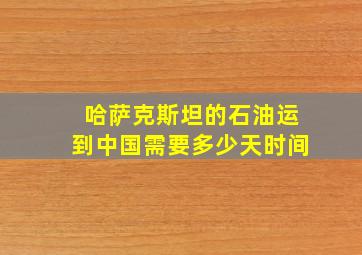 哈萨克斯坦的石油运到中国需要多少天时间